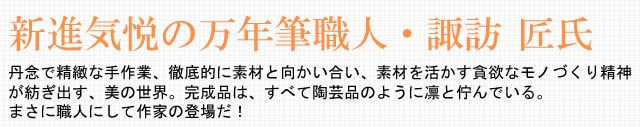 新進気悦の万年筆職人・諏訪 匠氏

丹念で精緻な手作業、徹底的に素材と向かい合い、素材を活かす貪欲なモノづくり精神が紡ぎ出す、美の世界。完成品は、すべて陶芸品のように凛と佇んでいる。
まさに職人にして作家の登場だ！